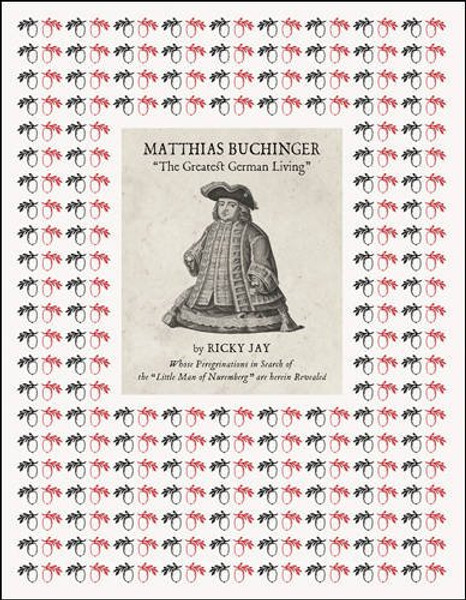 MATTHIAS BUCHINGER
"The Greatest German Living"

by RICKY JAY
Whose Peregrinations in Search of the "Little Man of Nuremberg" are herein Revealed